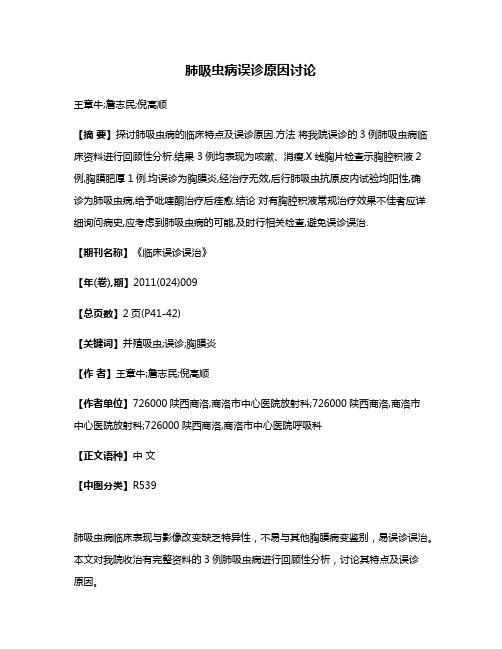 肺吸虫病误诊原因讨论

王章牛;詹志民;倪高顺

【摘 要】探讨肺吸虫病的临床特点及误诊原因.方法 将我院误诊的 3 例肺吸虫病临床资料进行回顾性分析.结果 3 例均表现为咳嗽、消瘦.X 线胸片检查示胸腔积液 2 例,胸膜肥厚 1 例.均误诊为胸膜炎,经治疗无效,后行肺吸虫抗原皮内试验均阳性,确诊为肺吸虫病,给予吡喹酮治疗后痊愈.结论 对有胸腔积液常规治疗效果不佳者应详细询问病史,应考虑到肺吸虫病的可能,及时行相关检查,避免误诊误治.

【期刊名称】《临床误诊误治》

【年(卷),期】2011(024)009

【总页数】2 页(P41-42)

【关键词】并殖吸虫;误诊;胸膜炎

【作 者】王章牛;詹志民;倪高顺

【作者单位】726000 陕西商洛,商洛市中心医院放射科;726000 陕西商洛,商洛市中心医院放射科;726000 陕西商洛,商洛市中心医院呼吸科

【正文语种】中 文

【中图分类】R539

肺吸虫病临床表现与影像改变缺乏特异性，不易与其他胸膜病变鉴别，易误诊误治。本文对我院收治有完整资料的 3 例肺吸虫病进行回顾性分析，讨论其特点及误诊原因。